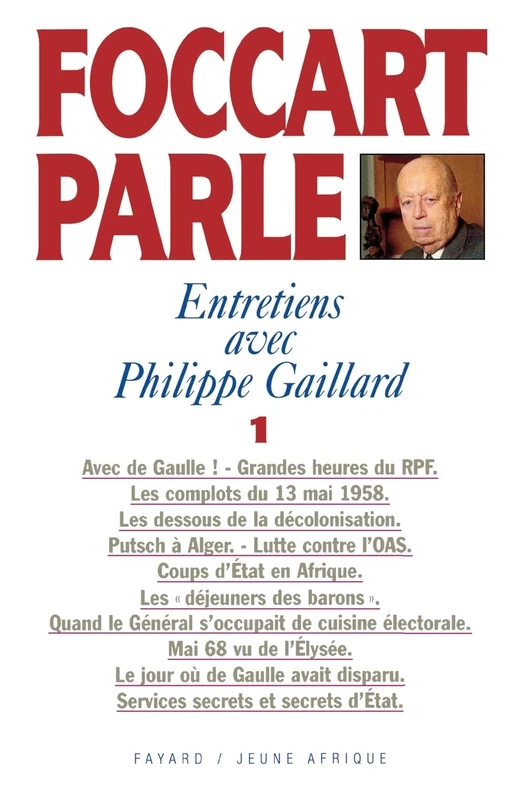 FOCCART PARLE

Entretiens avec Philippe Gaillard

1

Avec de Gaulle ! - Grandes heures du RPF.
Les complots du 13 mai 1958.
Les dessous de la décolonisation.
Putsch à Alger. - Lutte contre l'OAS.
Coups d'État en Afrique.
Les « déjeuners des barons ».
Quand le Général s'occupait de cuisine électorale.
Mai 68 vu de l'Élysée.
Le jour où de Gaulle avait disparu.
Services secrets et secrets d'État.

FAYARD / JEUNE AFRIQUE